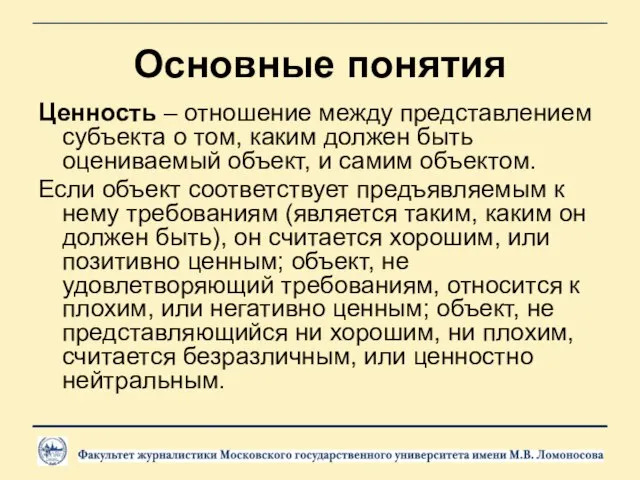 Основные понятия

Ценность – отношение между представлением субъекта о том, каким должен быть оцениваемый объект, и самим объектом.

Если объект соответствует предъявляемым к нему требованиям (является таким, каким он должен быть), он считается хорошим, или позитивно ценным; объект, не удовлетворяющий требованиям, относится к плохим, или негативно ценным; объект, не представляющийся ни хорошим, ни плохим, считается безразличным, или ценностно нейтральным.

Факультет журналистики Московского государственного университета имени М.В. Ломоносова